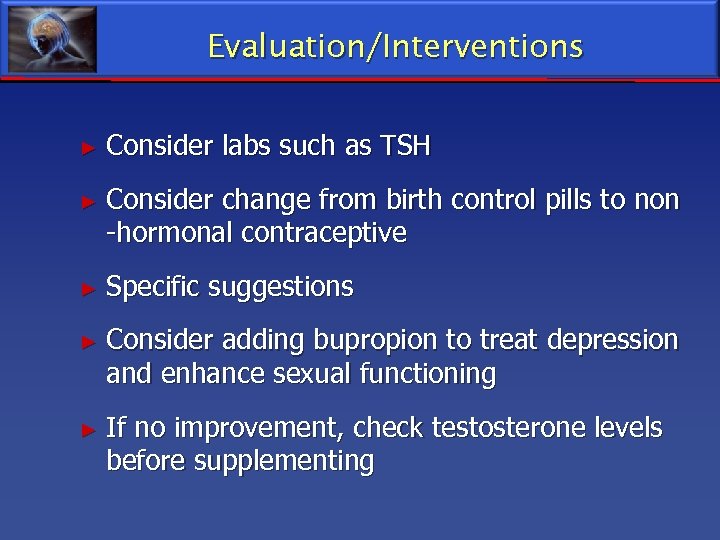 Evaluation/Interventions

► Consider labs such as TSH

► Consider change from birth control pills to non -hormonal contraceptive

► Specific suggestions

► Consider adding bupropion to treat depression and enhance sexual functioning

► If no improvement, check testosterone levels before supplementing